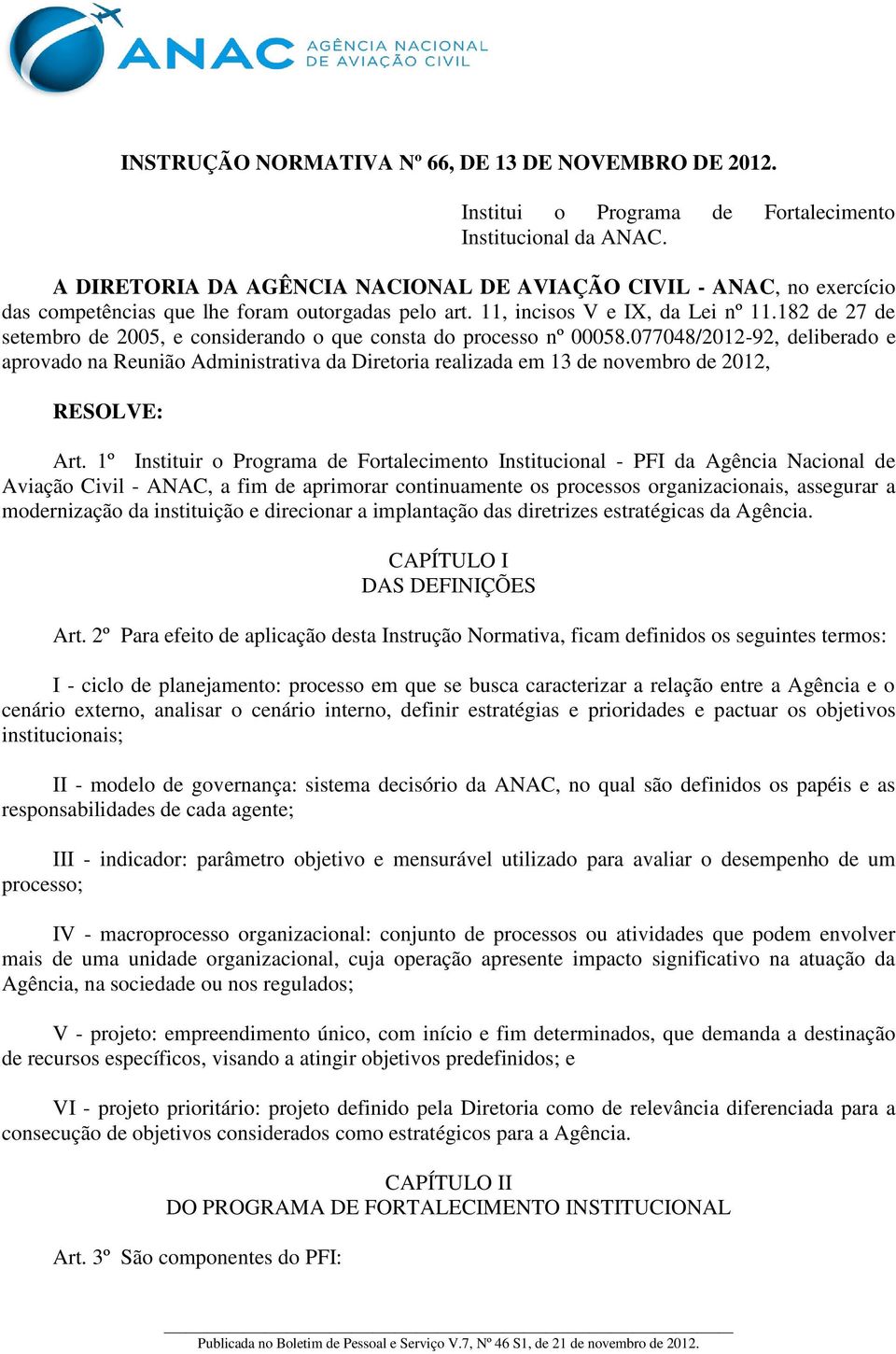 ANAC AGÊNCIA NACIONAL DE AVIAÇÃO CIVIL

INSTRUÇÃO NORMATIVA Nº 66, DE 13 DE NOVEMBRO DE 2012.

Institui o Programa de Fortalecimento Institucional da ANAC.

A DIRETORIA DA AGÊNCIA NACIONAL DE AVIAÇÃO CIVIL - ANAC, no exercício das competências que lhe foram outorgadas pelo art. 11, incisos V e IX, da Lei nº 11.182 de 27 de setembro de 2005, e considerando o que consta do processo nº 00058.077048/2012-92, deliberado e aprovado na Reunião Administrativa da Diretoria realizada em 13 de novembro de 2012,

RESOLVE:

Art. 1º Instituir o Programa de Fortalecimento Institucional - PFI da Agência Nacional de Aviação Civil - ANAC, a fim de aprimorar continuamente os processos organizacionais, assegurar a modernização da instituição e direcionar a implantação das diretrizes estratégicas da Agência.

CAPÍTULO I
DAS DEFINIÇÕES

Art. 2º Para efeito de aplicação desta Instrução Normativa, ficam definidos os seguintes termos:

I - ciclo de planejamento: processo em que se busca caracterizar a relação entre a Agência e o cenário externo, analisar o cenário interno, definir estratégias e prioridades e pactuar os objetivos institucionais;

II - modelo de governança: sistema decisório da ANAC, no qual são definidos os papéis e as responsabilidades de cada agente;

III - indicador: parâmetro objetivo e mensurável utilizado para avaliar o desempenho de um processo;

IV - macroprocesso organizacional: conjunto de processos ou atividades que podem envolver mais de uma unidade organizacional, cuja operação apresente impacto significativo na atuação da Agência, na sociedade ou nos regulados;

V - projeto: empreendimento único, com início e fim determinados, que demanda a destinação de recursos específicos, visando a atingir objetivos predefinidos; e

VI - projeto prioritário: projeto definido pela Diretoria como de relevância diferenciada para a consecução de objetivos considerados como estratégicos para a Agência.

CAPÍTULO II
DO PROGRAMA DE FORTALECIMENTO INSTITUCIONAL

Art. 3º São componentes do PFI:

Publicada no Boletim de Pessoal e Serviço V.7, Nº 46 S1, de 21 de novembro de 2012.